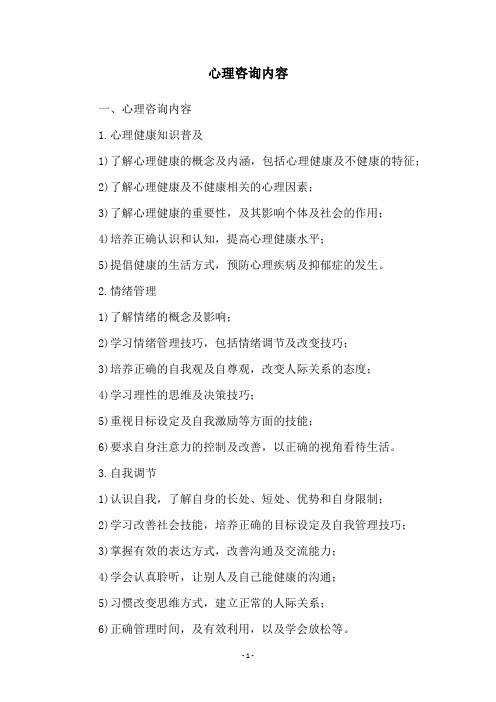 心理咨询内容

一、心理咨询内容

1.心理健康知识普及

1)了解心理健康的概念及内涵，包括心理健康及不健康的特征；

2)了解心理健康及不健康相关的心理因素；

3)了解心理健康的重要性，及其影响个体及社会的作用；

4)培养正确认识和认知，提高心理健康水平；

5)提倡健康的生活方式，预防心理疾病及抑郁症的发生。

2.情绪管理

1)了解情绪的概念及影响；

2)学习情绪管理技巧，包括情绪调节及改变技巧；

3)培养正确的自我观及自尊观，改变人际关系的态度；

4)学习理性的思维及决策技巧；

5)重视目标设定及自我激励等方面的技能；

6)要求自身注意力的控制及改善，以正确的视角看待生活。

3.自我调节

1)认识自我，了解自身的长处、短处、优势和自身限制；

2)学习改善社会技能，培养正确的目标设定及自我管理技巧；

3)掌握有效的表达方式，改善沟通及交流能力；

4)学会认真聆听，让别人及自己能健康的沟通；

5)习惯改变思维方式，建立正常的人际关系；

6)正确管理时间，及有效利用，以及学会放松等。

- 1 -